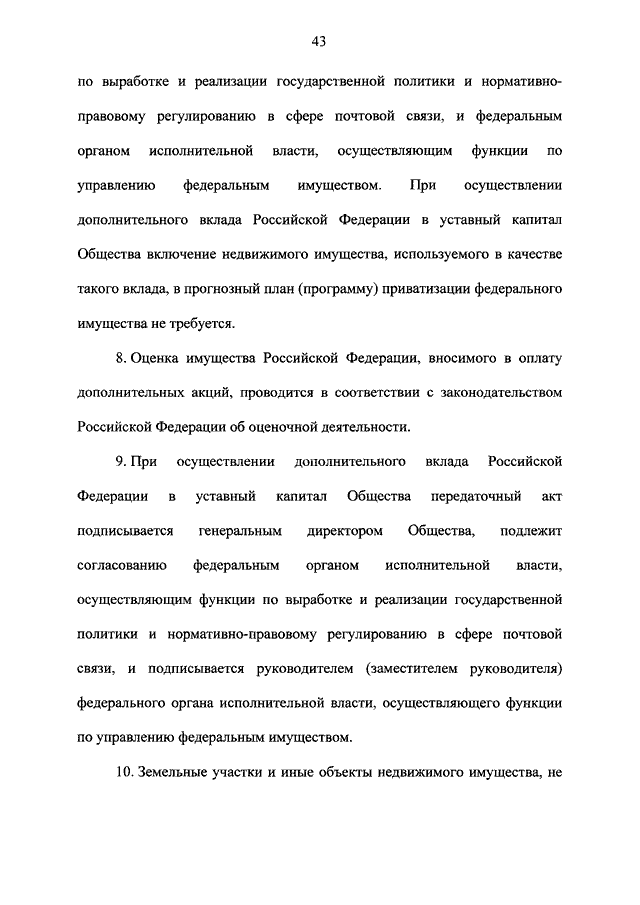 43

по выработке и реализации государственной политики и нормативно-правовому регулированию в сфере почтовой связи, и федеральным органом исполнительной власти, осуществляющим функции по управлению федеральным имуществом. При осуществлении дополнительного вклада Российской Федерации в уставный капитал Общества включение недвижимого имущества, используемого в качестве такого вклада, в прогнозный план (программу) приватизации федерального имущества не требуется.

8. Оценка имущества Российской Федерации, вносимого в оплату дополнительных акций, проводится в соответствии с законодательством Российской Федерации об оценочной деятельности.

9. При осуществлении дополнительного вклада Российской Федерации в уставный капитал Общества передаточный акт подписывается генеральным директором Общества, подлежит согласованию федеральным органом исполнительной власти, осуществляющим функции по выработке и реализации государственной политики и нормативно-правовому регулированию в сфере почтовой связи, и подписывается руководителем (заместителем руководителя) федерального органа исполнительной власти, осуществляющего функции по управлению федеральным имуществом.

10. Земельные участки и иные объекты недвижимого имущества, не